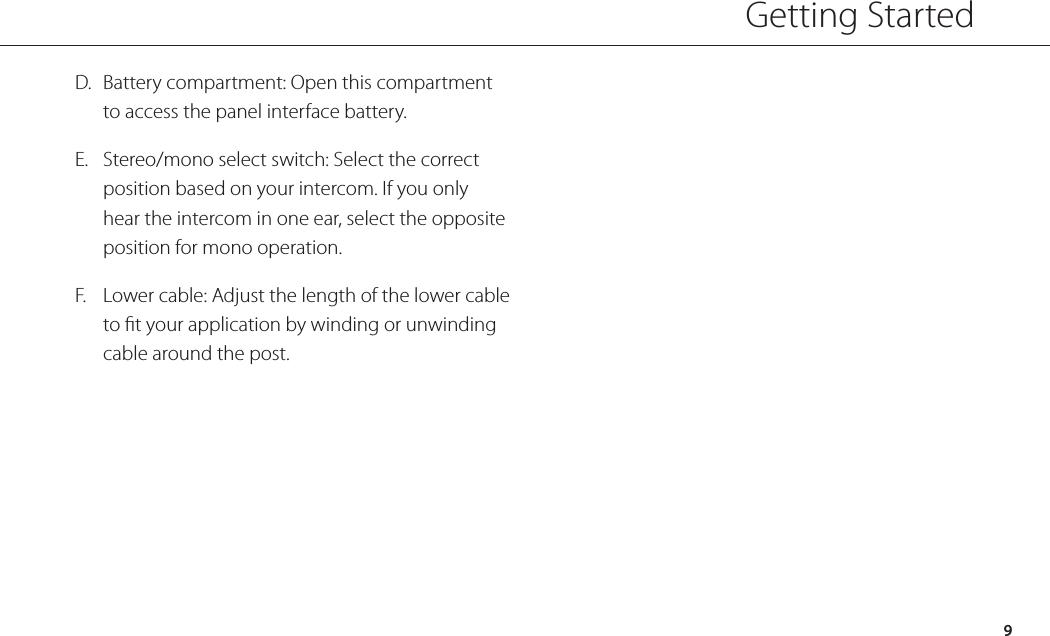 Getting Started

D. Battery compartment: Open this compartment to access the panel interface battery.

E. Stereo/mono select switch: Select the correct position based on your intercom. If you only hear the intercom in one ear, select the opposite position for mono operation.

F. Lower cable: Adjust the length of the lower cable to fit your application by winding or unwinding cable around the post.

9